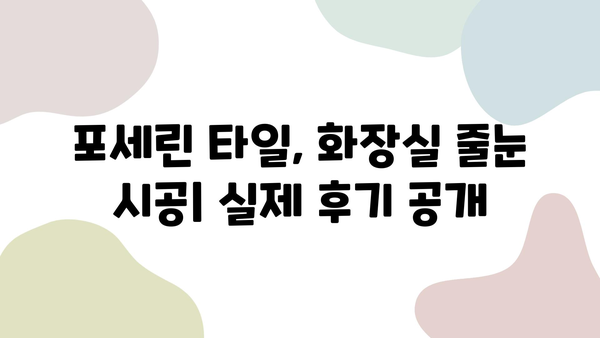 포세린 타일, 화장실 줄눈 시공| 실제 후기 공개